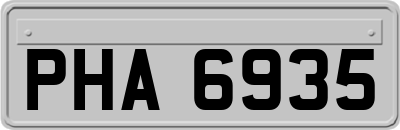 PHA 6935